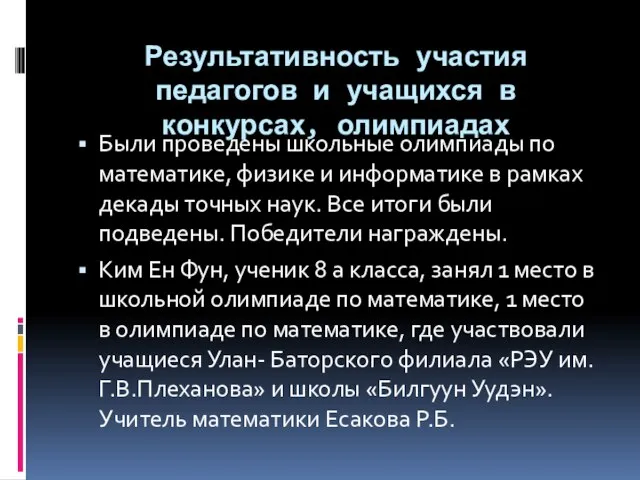 Результативность участия педагогов и учащихся в конкурсах, олимпиадах

▪ Были проведены школьные олимпиады по математике, физике и информатике в рамках декады точных наук. Все итоги были подведены. Победители награждены.

▪ Ким Ен Фун, ученик 8 а класса, занял 1 место в школьной олимпиаде по математике, 1 место в олимпиаде по математике, где участвовали учащиеся Улан- Баторского филиала «РЭУ им. Г.В.Плеханова» и школы «Билгуун Удэн». Учитель математики Есакова Р.Б.